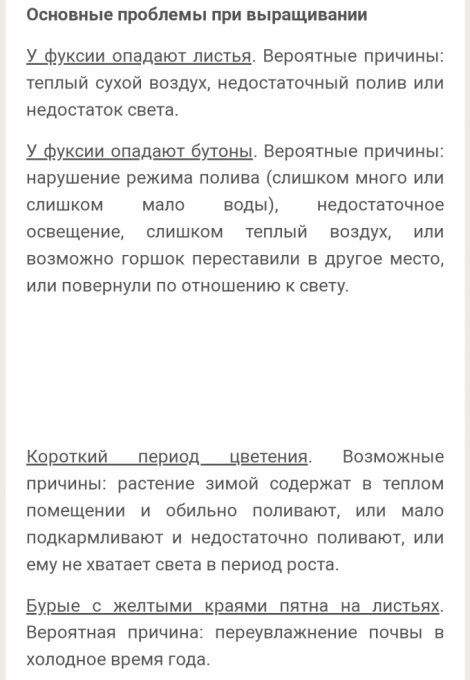 Основные проблемы при выращивании

У фуксии опадают листья. Вероятные причины: теплый сухой воздух, недостаточный полив или недостаток света.

У фуксии опадают бутоны. Вероятные причины: нарушение режима полива (слишком много или слишком мало воды), недостаточное освещение, слишком теплый воздух, или возможно горшок переставили в другое место, или повернули по отношению к свету.

Короткий период цветения. Возможные причины: растение зимой содержат в теплом помещении и обильно поливают, или мало подкармливают и недостаточно поливают, или ему не хватает света в период роста.

Бурые с желтыми краями пятна на листьях. Вероятная причина: переувлажнение почвы в холодное время года.